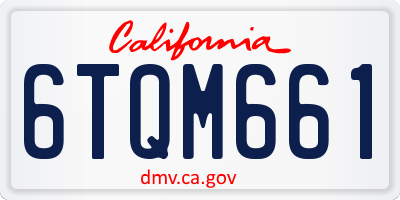 California

6TQM661

dmv.ca.gov